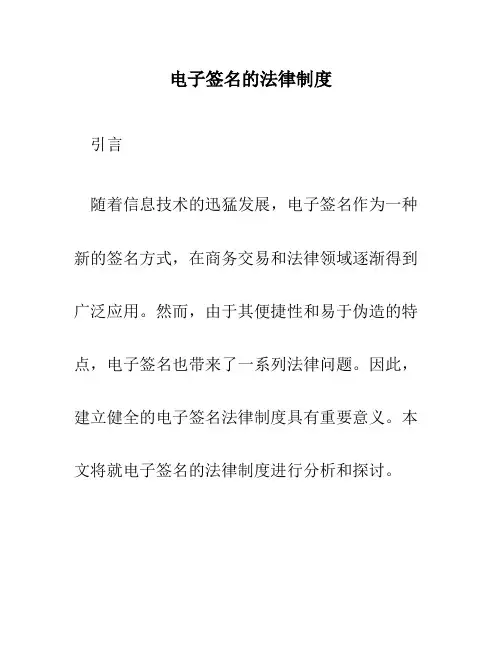 电子签名的法律制度

引言

随着信息技术的迅猛发展，电子签名作为一种新的签名方式，在商务交易和法律领域逐渐得到广泛应用。然而，由于其便捷性和易于伪造的特点，电子签名也带来了一系列法律问题。因此，建立健全的电子签名法律制度具有重要意义。本文将就电子签名的法律制度进行分析和探讨。